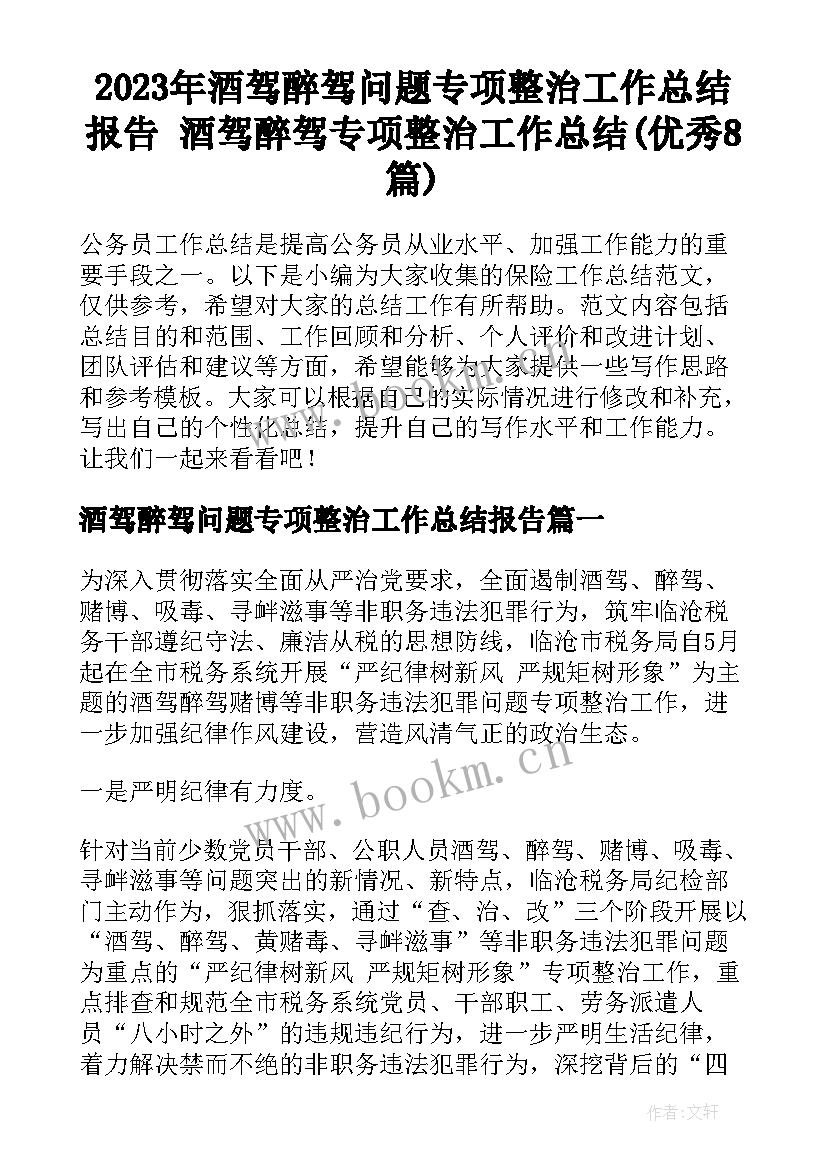 2023年酒驾醉驾问题专项整治工作总结报告 酒驾醉驾专项整治工作总结(优秀8篇)

公务员工作总结是提高公务员从业水平、加强工作能力的重要手段之一。以下是小编为大家收集的保险工作总结范文，仅供参考，希望对大家的总结工作有所帮助。范文内容包括总结目的和范围、工作回顾和分析、个人评价和改进计划、团队评估和建议等方面，希望能够为大家提供一些写作思路和参考模板。大家可以根据自己的实际情况进行修改和补充，写出自己的个性化总结，提升自己的写作水平和工作能力。让我们一起来看看吧！

酒驾醉驾问题专项整治工作总结报告篇一

为深入贯彻落实全面从严治党要求，全面遏制酒驾、醉驾、赌博、吸毒、寻衅滋事等非职务违法犯罪行为，筑牢临沧税务干部遵纪守法、廉洁从税的思想防线，临沧市税务局自5月起在全市税务系统开展“严纪律树新风 严规矩树形象”为主题的酒驾醉驾赌博等非职务违法犯罪问题专项整治工作，进一步加强纪律作风建设，营造风清气正的政治生态。

一是严明纪律有力度。

针对当前少数党员干部、公职人员酒驾、醉驾、赌博、吸毒、寻衅滋事等问题突出的新情况、新特点，临沧税务局纪检部门主动作为，狠抓落实，通过“查、治、改”三个阶段开展以“酒驾、醉驾、黄赌毒、寻衅滋事”等非职务违法犯罪问题为重点的“严纪律树新风 严规矩树形象”专项整治工作，重点排查和规范全市税务系统党员、干部职工、劳务派遣人员“八小时之外”的违规违纪行为，进一步严明生活纪律，着力解决禁而不绝的非职务违法犯罪行为，深挖背后的“四

www.bookm.cn

作者:文轩